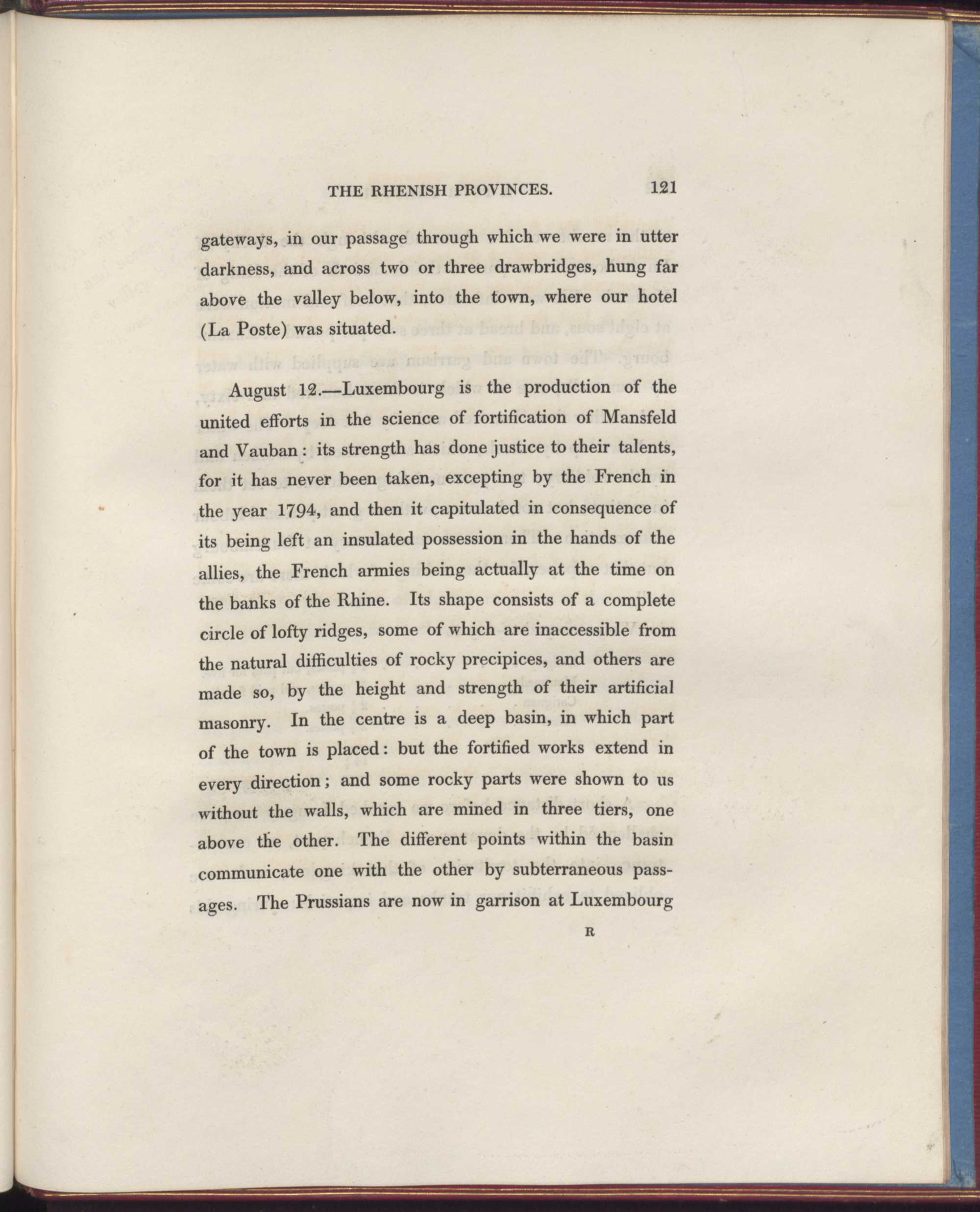 THE RHENISH PROVINCES. 121

gateways, in our passage through which we were in utter darkness, and across two or three drawbridges, hung far above the valley below, into the town, where our hotel (La Poste) was situated.

August 12.—Luxembourg is the production of the united efforts in the science of fortification of Mansfeld and Vauban: its strength has done justice to their talents, for it has never been taken, excepting by the French in the year 1794, and then it capitulated in consequence of its being left an insulated possession in the hands of the allies, the French armies being actually at the time on the banks of the Rhine. Its shape consists of a complete circle of lofty ridges, some of which are inaccessible from the natural difficulties of rocky precipices, and others are made so, by the height and strength of their artificial masonry. In the centre is a deep basin, in which part of the town is placed: but the fortified works extend in every direction; and some rocky parts were shown to us without the walls, which are mined in three tiers, one above the other. The different points within the basin communicate one with the other by subterraneous passages. The Prussians are now in garrison at Luxembourg

R